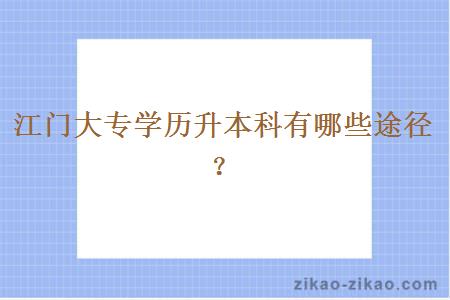 江门大专学历升本科有哪些途径？

zikao-zikao.com